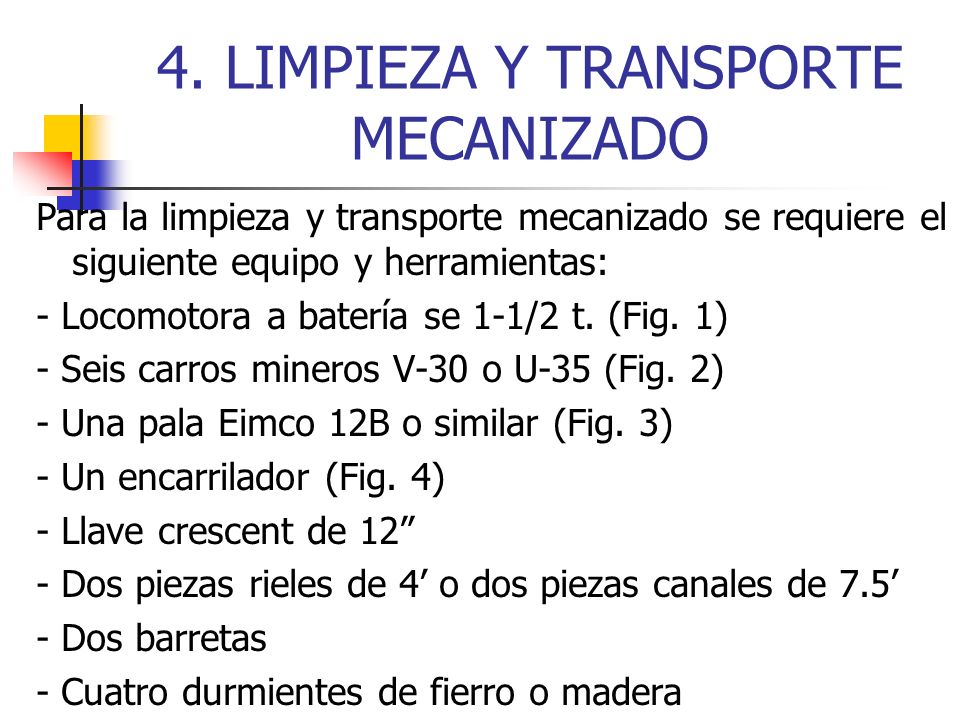 4. LIMPIEZA Y TRANSPORTE MECANIZADO

Para la limpieza y transporte mecanizado se requiere el siguiente equipo y herramientas:

- Locomotora a batería se 1-1/2 t. (Fig. 1)

- Seis carros mineros V-30 o U-35 (Fig. 2)

- Una pala Eimco 12B o similar (Fig. 3)

- Un encarrilador (Fig. 4)

- Llave crescent de 12”

- Dos piezas rieles de 4’ o dos piezas canales de 7.5’

- Dos barretas

- Cuatro durmientes de fierro o madera